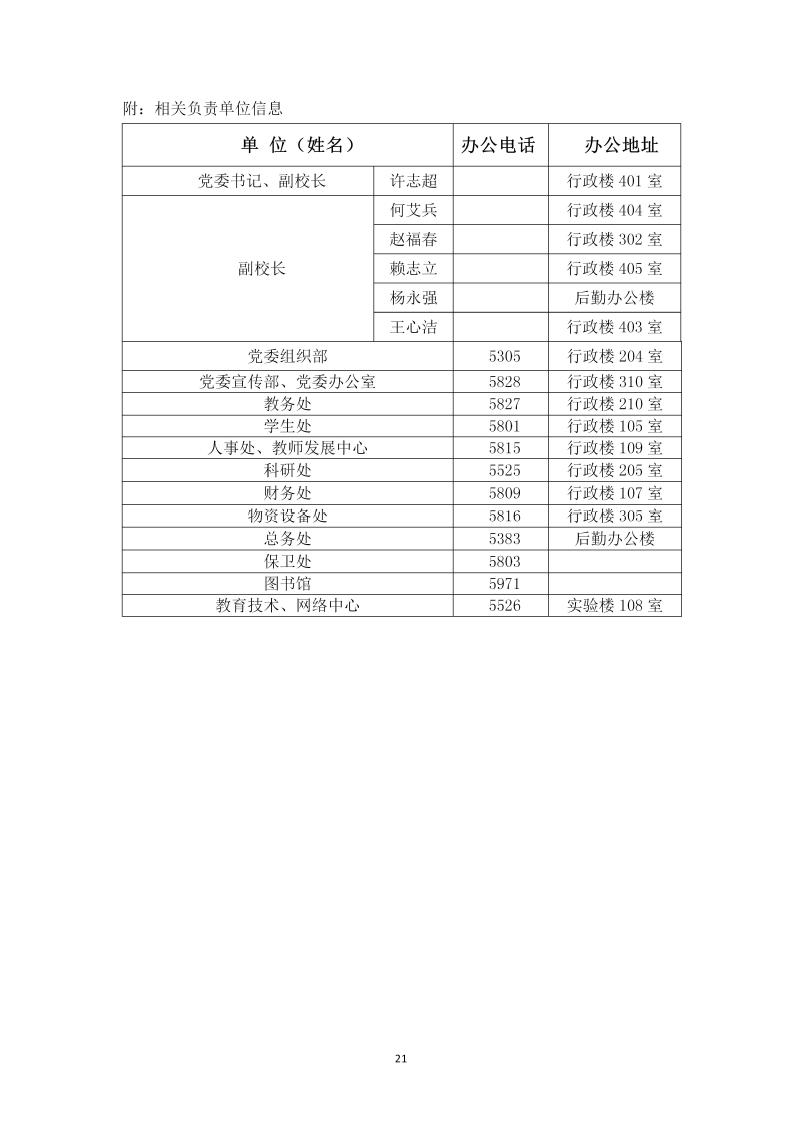 附：相关负责单位信息

| 单 位（姓名） | | 办公电话 | 办公地址 |
|---|---|---|---|
| 党委书记、副校长 | 许志超 | | 行政楼 401 室 |
| 副校长 | 何艾兵 | | 行政楼 404 室 |
| | 赵福春 | | 行政楼 302 室 |
| | 赖志立 | | 行政楼 405 室 |
| | 杨永强 | | 后勤办公楼 |
| | 王心洁 | | 行政楼 403 室 |
| 党委组织部 | | 5305 | 行政楼 204 室 |
| 党委宣传部、党委办公室 | | 5828 | 行政楼 310 室 |
| 教务处 | | 5827 | 行政楼 210 室 |
| 学生处 | | 5801 | 行政楼 105 室 |
| 人事处、教师发展中心 | | 5815 | 行政楼 109 室 |
| 科研处 | | 5525 | 行政楼 205 室 |
| 财务处 | | 5809 | 行政楼 107 室 |
| 物资设备处 | | 5816 | 行政楼 305 室 |
| 总务处 | | 5383 | 后勤办公楼 |
| 保卫处 | | 5803 | |
| 图书馆 | | 5971 | |
| 教育技术、网络中心 | | 5526 | 实验楼 108 室 |

21